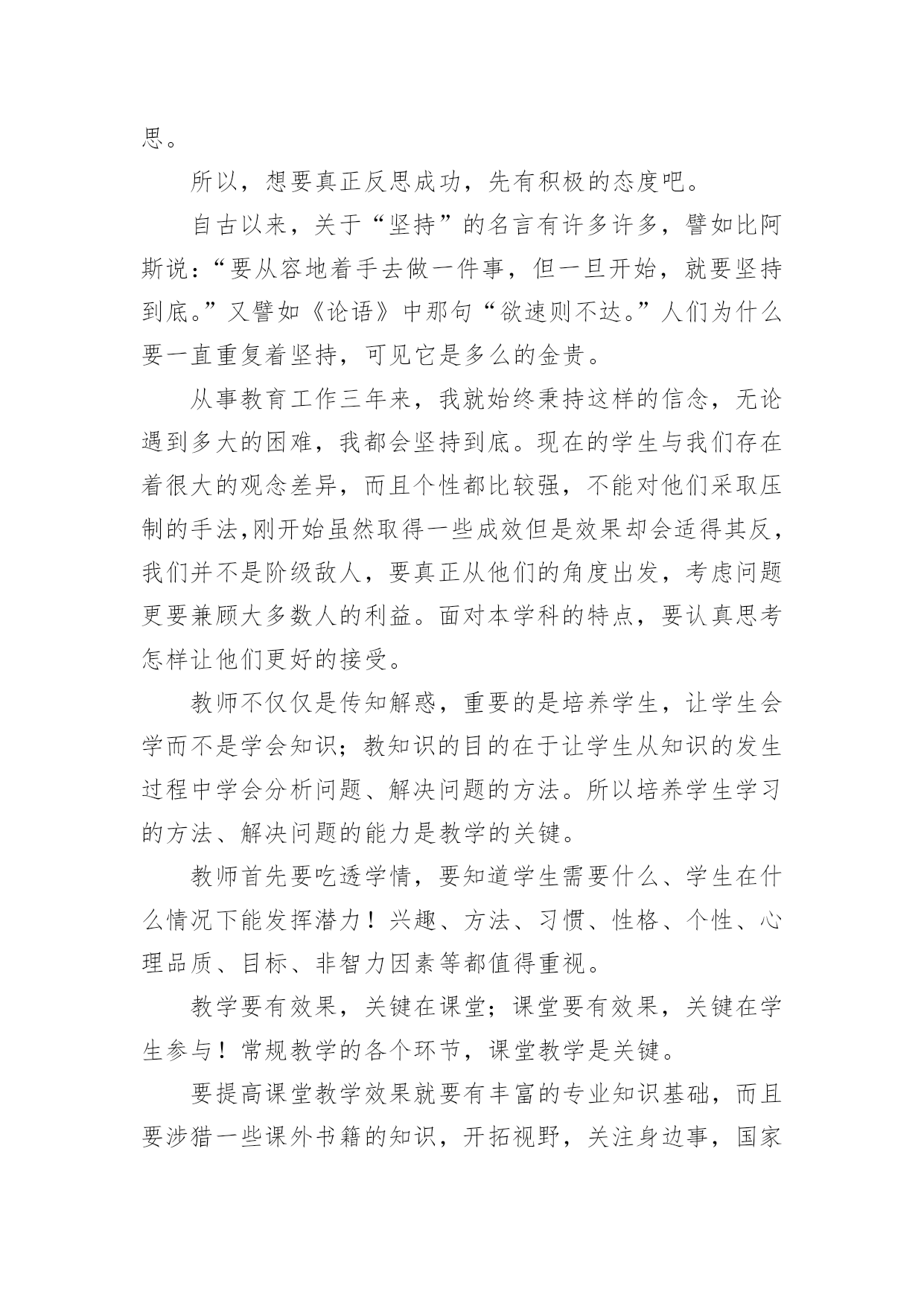 思。

所以，想要真正反思成功，先有积极的态度吧。

自古以来，关于“坚持”的名言有许多许多，譬如比阿斯说：“要从容地着手去做一件事，但一旦开始，就要坚持到底。”又譬如《论语》中那句“欲速则不达。”人们为什么要一直重复着坚持，可见它是多么的金贵。

从事教育工作三年来，我就始终秉持这样的信念，无论遇到多大的困难，我都会坚持到底。现在的学生与我们存在着很大的观念差异，而且个性都比较强，不能对他们采取压制的手法,刚开始虽然取得一些成效但是效果却会适得其反，我们并不是阶级敌人，要真正从他们的角度出发，考虑问题更要兼顾大多数人的利益。面对本学科的特点，要认真思考怎样让他们更好的接受。

教师不仅仅是传知解惑，重要的是培养学生，让学生会学而不是学会知识；教知识的目的在于让学生从知识的发生过程中学会分析问题、解决问题的方法。所以培养学生学习的方法、解决问题的能力是教学的关键。

教师首先要吃透学情，要知道学生需要什么、学生在什么情况下能发挥潜力！兴趣、方法、习惯、性格、个性、心理品质、目标、非智力因素等都值得重视。

教学要有效果，关键在课堂；课堂要有效果，关键在学生参与！常规教学的各个环节，课堂教学是关键。

要提高课堂教学效果就要有丰富的专业知识基础，而且要涉猎一些课外书籍的知识，开拓视野，关注身边事，国家